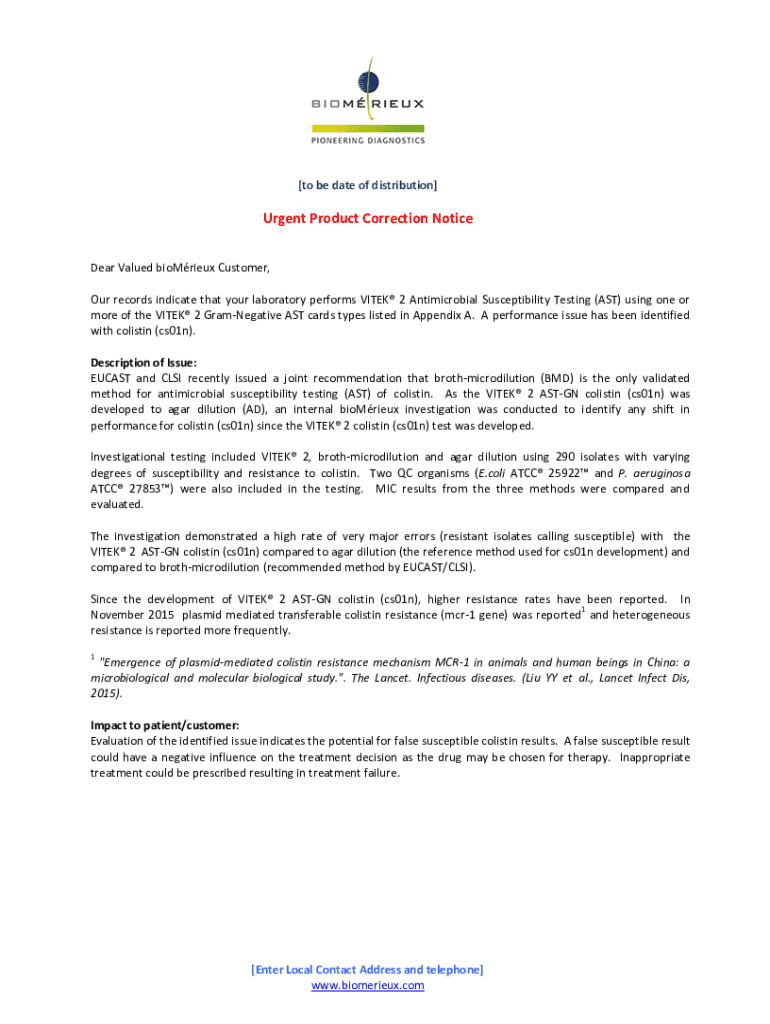 BIOMÉRIEUX
PIONEERING DIAGNOSTICS

[to be date of distribution]

Urgent Product Correction Notice

Dear Valued bioMérieux Customer,

Our records indicate that your laboratory performs VITEK® 2 Antimicrobial Susceptibility Testing (AST) using one or more of the VITEK® 2 Gram-Negative AST cards types listed in Appendix A. A performance issue has been identified with colistin (cs01n).

Description of Issue:
EUCAST and CLSI recently issued a joint recommendation that broth-microdilution (BMD) is the only validated method for antimicrobial susceptibility testing (AST) of colistin. As the VITEK® 2 AST-GN colistin (cs01n) was developed to agar dilution (AD), an internal bioMérieux investigation was conducted to identify any shift in performance for colistin (cs01n) since the VITEK® 2 colistin (cs01n) test was developed.

Investigational testing included VITEK® 2, broth-microdilution and agar dilution using 290 isolates with varying degrees of susceptibility and resistance to colistin. Two QC organisms (E.coli ATCC® 25922™ and P. aeruginosa ATCC® 27853™) were also included in the testing. MIC results from the three methods were compared and evaluated.

The investigation demonstrated a high rate of very major errors (resistant isolates calling susceptible) with the VITEK® 2 AST-GN colistin (cs01n) compared to agar dilution (the reference method used for cs01n development) and compared to broth-microdilution (recommended method by EUCAST/CLSI).

Since the development of VITEK® 2 AST-GN colistin (cs01n), higher resistance rates have been reported. In November 2015 plasmid mediated transferable colistin resistance (mcr-1 gene) was reported$^1$ and heterogeneous resistance is reported more frequently.

$^1$ "Emergence of plasmid-mediated colistin resistance mechanism MCR-1 in animals and human beings in China: a microbiological and molecular biological study.". The Lancet. Infectious diseases. (Liu YY et al., Lancet Infect Dis, 2015).

Impact to patient/customer:
Evaluation of the identified issue indicates the potential for false susceptible colistin results. A false susceptible result could have a negative influence on the treatment decision as the drug may be chosen for therapy. Inappropriate treatment could be prescribed resulting in treatment failure.

[Enter Local Contact Address and telephone]
www.biomerieux.com